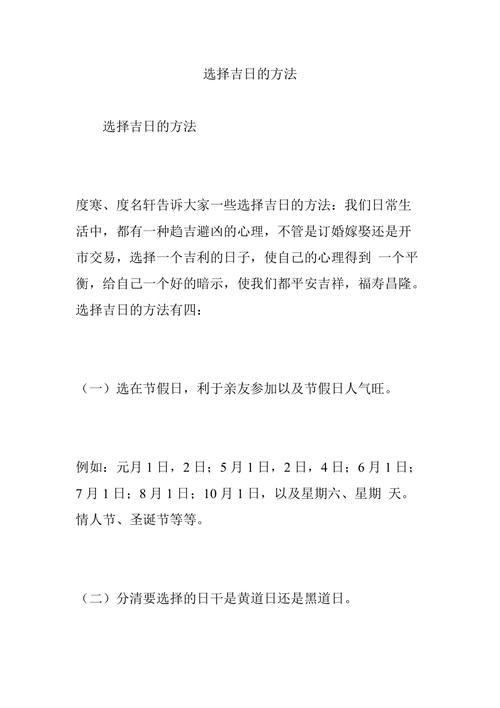 选择吉日的方法

选择吉日的方法

度寒、度名轩告诉大家一些选择吉日的方法：我们日常生活中，都有一种趋吉避凶的心理，不管是订婚嫁娶还是开市交易，选择一个吉利的日子，使自己的心理得到 一个平衡，给自己一个好的暗示，使我们都平安吉祥，福寿昌隆。选择吉日的方法有四：

（一）选在节假日，利于亲友参加以及节假日人气旺。

例如：元月 1 日，2 日；5 月 1 日，2 日，4 日；6 月 1 日；7 月 1 日；8 月 1 日；10 月 1 日，以及星期六、星期 天。情人节、圣诞节等等。

（二）分清要选择的日干是黄道日还是黑道日。